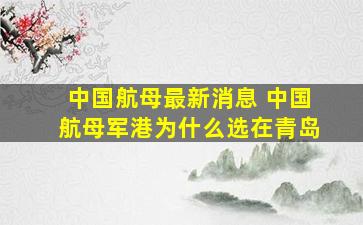 中国航母最新消息 中国航母军港为什么选在青岛